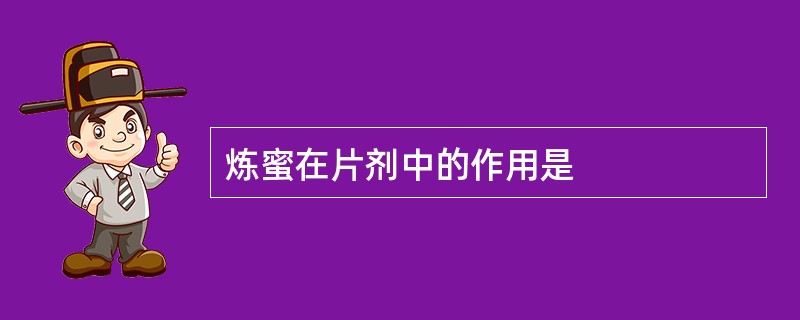 炼蜜在片剂中的作用是